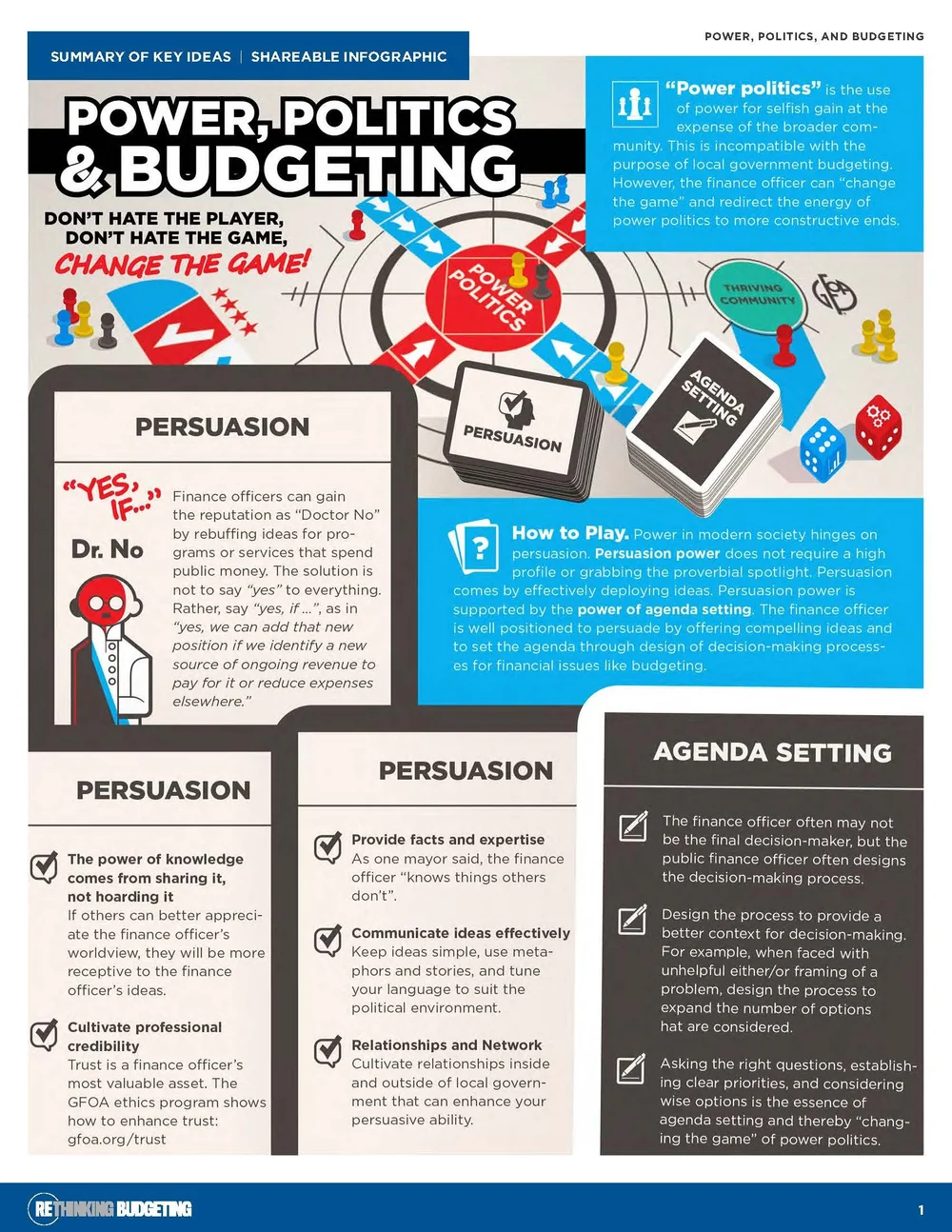 POWER, POLITICS, AND BUDGETING

SUMMARY OF KEY IDEAS | SHAREABLE INFOGRAPHIC

POWER, POLITICS & BUDGETING

DON'T HATE THE PLAYER, DON'T HATE THE GAME, CHANGE THE GAME!

"Power politics" is the use of power for selfish gain at the expense of the broader community. This is incompatible with the purpose of local government budgeting. However, the finance officer can "change the game" and redirect the energy of power politics to more constructive ends.

POWER POLITICS

THRIVING COMMUNITY

GFOA

PERSUASION

AGENDA SETTING

PERSUASION

"YES, IF..."

Dr. No

Finance officers can gain the reputation as "Doctor No" by rebuffing ideas for programs or services that spend public money. The solution is not to say "yes" to everything. Rather, say "yes, if ...", as in "yes, we can add that new position if we identify a new source of ongoing revenue to pay for it or reduce expenses elsewhere."

How to Play. Power in modern society hinges on persuasion. Persuasion power does not require a high profile or grabbing the proverbial spotlight. Persuasion comes by effectively deploying ideas. Persuasion power is supported by the power of agenda setting. The finance officer is well positioned to persuade by offering compelling ideas and to set the agenda through design of decision-making processes for financial issues like budgeting.

PERSUASION

The power of knowledge comes from sharing it, not hoarding it
If others can better appreciate the finance officer's worldview, they will be more receptive to the finance officer's ideas.

Cultivate professional credibility
Trust is a finance officer's most valuable asset. The GFOA ethics program shows how to enhance trust: gfoa.org/trust

PERSUASION

Provide facts and expertise
As one mayor said, the finance officer "knows things others don't".

Communicate ideas effectively
Keep ideas simple, use metaphors and stories, and tune your language to suit the political environment.

Relationships and Network
Cultivate relationships inside and outside of local government that can enhance your persuasive ability.

AGENDA SETTING

The finance officer often may not be the final decision-maker, but the public finance officer often designs the decision-making process.

Design the process to provide a better context for decision-making. For example, when faced with unhelpful either/or framing of a problem, design the process to expand the number of options hat are considered.

Asking the right questions, establishing clear priorities, and considering wise options is the essence of agenda setting and thereby "changing the game" of power politics.

RETHINKING BUDGETING

1